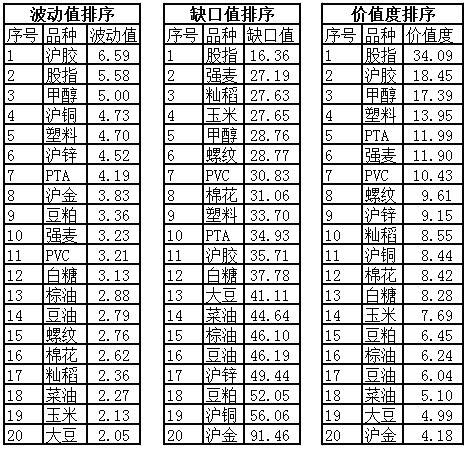 波动值排序

| 序号 | 品种 | 波动值 |
|---|---|---|
| 1 | 沪胶 | 6.59 |
| 2 | 股指 | 5.58 |
| 3 | 甲醇 | 5.00 |
| 4 | 沪铜 | 4.73 |
| 5 | 塑料 | 4.70 |
| 6 | 沪锌 | 4.52 |
| 7 | PTA | 4.19 |
| 8 | 沪金 | 3.83 |
| 9 | 豆粕 | 3.36 |
| 10 | 强麦 | 3.23 |
| 11 | PVC | 3.21 |
| 12 | 白糖 | 3.13 |
| 13 | 棕油 | 2.88 |
| 14 | 豆油 | 2.79 |
| 15 | 螺纹 | 2.76 |
| 16 | 棉花 | 2.62 |
| 17 | 籼稻 | 2.36 |
| 18 | 菜油 | 2.27 |
| 19 | 玉米 | 2.13 |
| 20 | 大豆 | 2.05 |

缺口值排序

| 序号 | 品种 | 缺口值 |
|---|---|---|
| 1 | 股指 | 16.36 |
| 2 | 强麦 | 27.19 |
| 3 | 籼稻 | 27.63 |
| 4 | 玉米 | 27.65 |
| 5 | 甲醇 | 28.76 |
| 6 | 螺纹 | 28.77 |
| 7 | PVC | 30.83 |
| 8 | 棉花 | 31.06 |
| 9 | 塑料 | 33.70 |
| 10 | PTA | 34.93 |
| 11 | 沪胶 | 35.71 |
| 12 | 白糖 | 37.78 |
| 13 | 大豆 | 41.11 |
| 14 | 菜油 | 44.64 |
| 15 | 棕油 | 46.10 |
| 16 | 豆油 | 46.19 |
| 17 | 沪锌 | 49.44 |
| 18 | 豆粕 | 52.05 |
| 19 | 沪铜 | 56.06 |
| 20 | 沪金 | 91.46 |

价值度排序

| 序号 | 品种 | 价值度 |
|---|---|---|
| 1 | 股指 | 34.09 |
| 2 | 沪胶 | 18.45 |
| 3 | 甲醇 | 17.39 |
| 4 | 塑料 | 13.95 |
| 5 | PTA | 11.99 |
| 6 | 强麦 | 11.90 |
| 7 | PVC | 10.43 |
| 8 | 螺纹 | 9.61 |
| 9 | 沪锌 | 9.15 |
| 10 | 籼稻 | 8.55 |
| 11 | 沪铜 | 8.44 |
| 12 | 棉花 | 8.42 |
| 13 | 白糖 | 8.28 |
| 14 | 玉米 | 7.69 |
| 15 | 豆粕 | 6.45 |
| 16 | 棕油 | 6.24 |
| 17 | 豆油 | 6.04 |
| 18 | 菜油 | 5.10 |
| 19 | 大豆 | 4.99 |
| 20 | 沪金 | 4.18 |